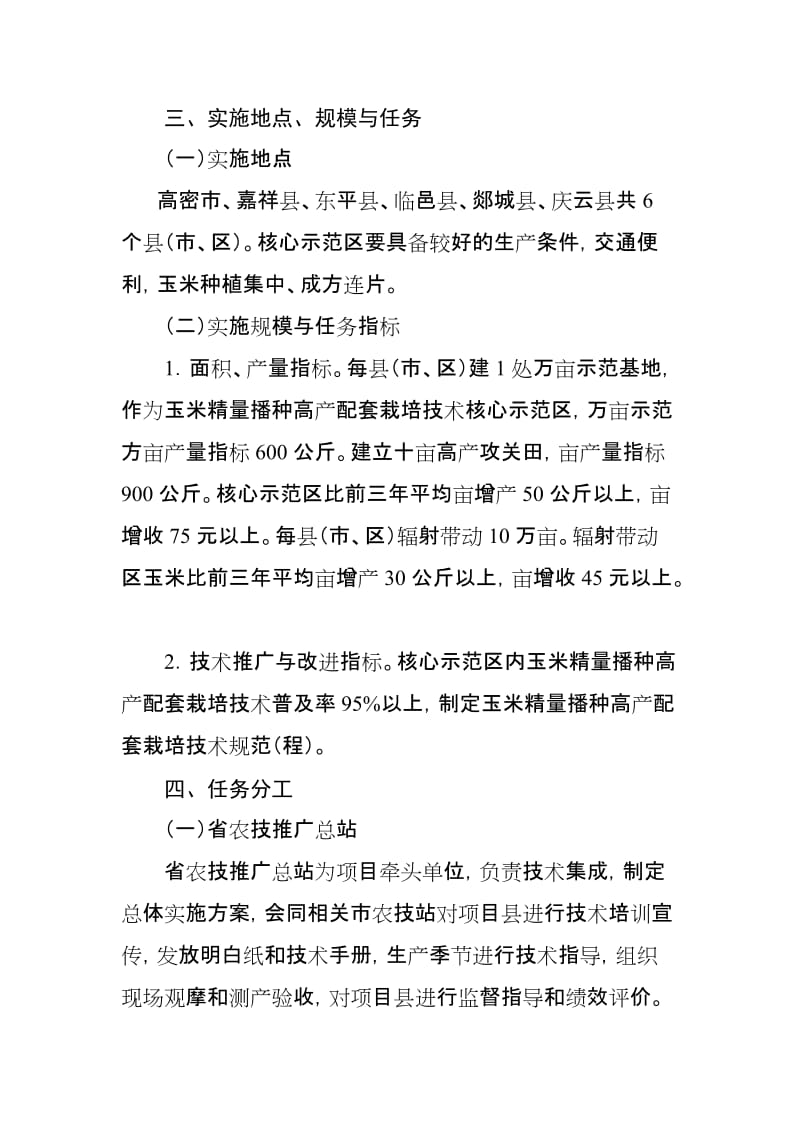 三、实施地点、规模与任务

（一）实施地点

高密市、嘉祥县、东平县、临邑县、郯城县、庆云县共 6 个县（市、区）。核心示范区要具备较好的生产条件，交通便利，玉米种植集中、成方连片。

（二）实施规模与任务指标

1. 面积、产量指标。每县（市、区）建 1 处万亩示范基地，作为玉米精量播种高产配套栽培技术核心示范区，万亩示范方亩产量指标 600 公斤。建立十亩高产攻关田，亩产量指标 900 公斤。核心示范区比前三年平均亩增产 50 公斤以上，亩增收 75 元以上。每县（市、区）辐射带动 10 万亩。辐射带动区玉米比前三年平均亩增产 30 公斤以上，亩增收 45 元以上。

2. 技术推广与改进指标。核心示范区内玉米精量播种高产配套栽培技术普及率 95%以上，制定玉米精量播种高产配套栽培技术规范（程）。

四、任务分工

（一）省农技推广总站

省农技推广总站为项目牵头单位，负责技术集成，制定总体实施方案，会同相关市农技站对项目县进行技术培训宣传，发放明白纸和技术手册，生产季节进行技术指导，组织现场观摩和测产验收，对项目县进行监督指导和绩效评价。